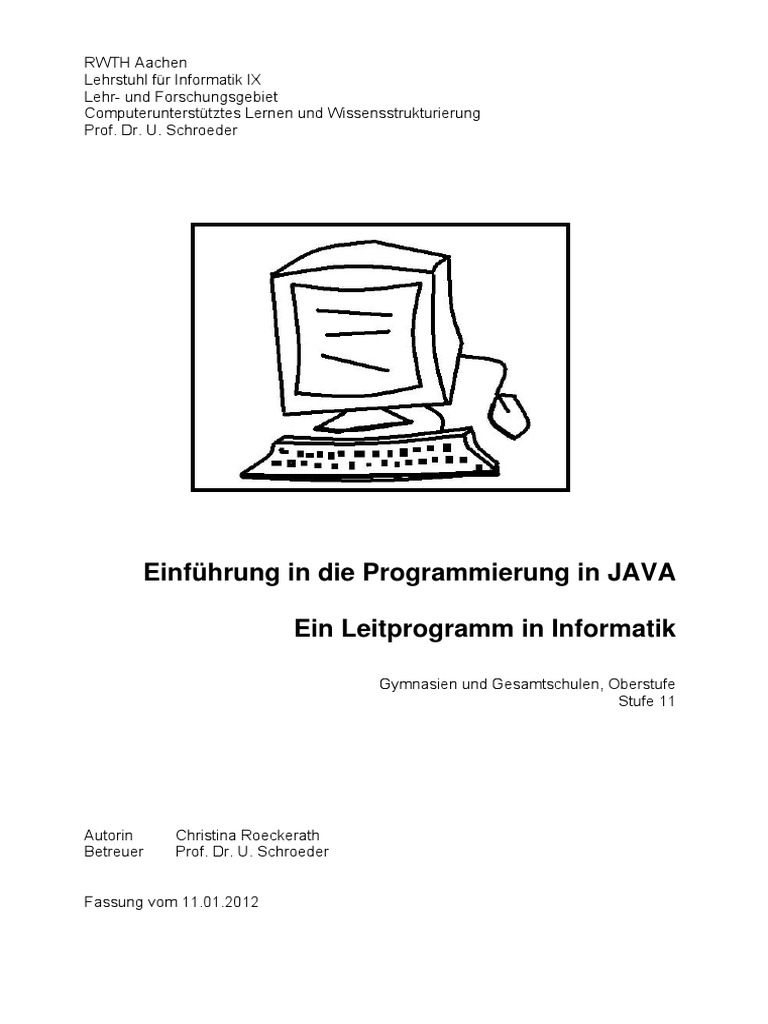 RWTH Aachen
Lehrstuhl für Informatik IX
Lehr- und Forschungsgebiet
Computerunterstütztes Lernen und Wissensstrukturierung
Prof. Dr. U. Schroeder

Einführung in die Programmierung in JAVA

Ein Leitprogramm in Informatik

Gymnasien und Gesamtschulen, Oberstufe
Stufe 11

Autorin Christina Roeckerath
Betreuer Prof. Dr. U. Schroeder

Fassung vom 11.01.2012